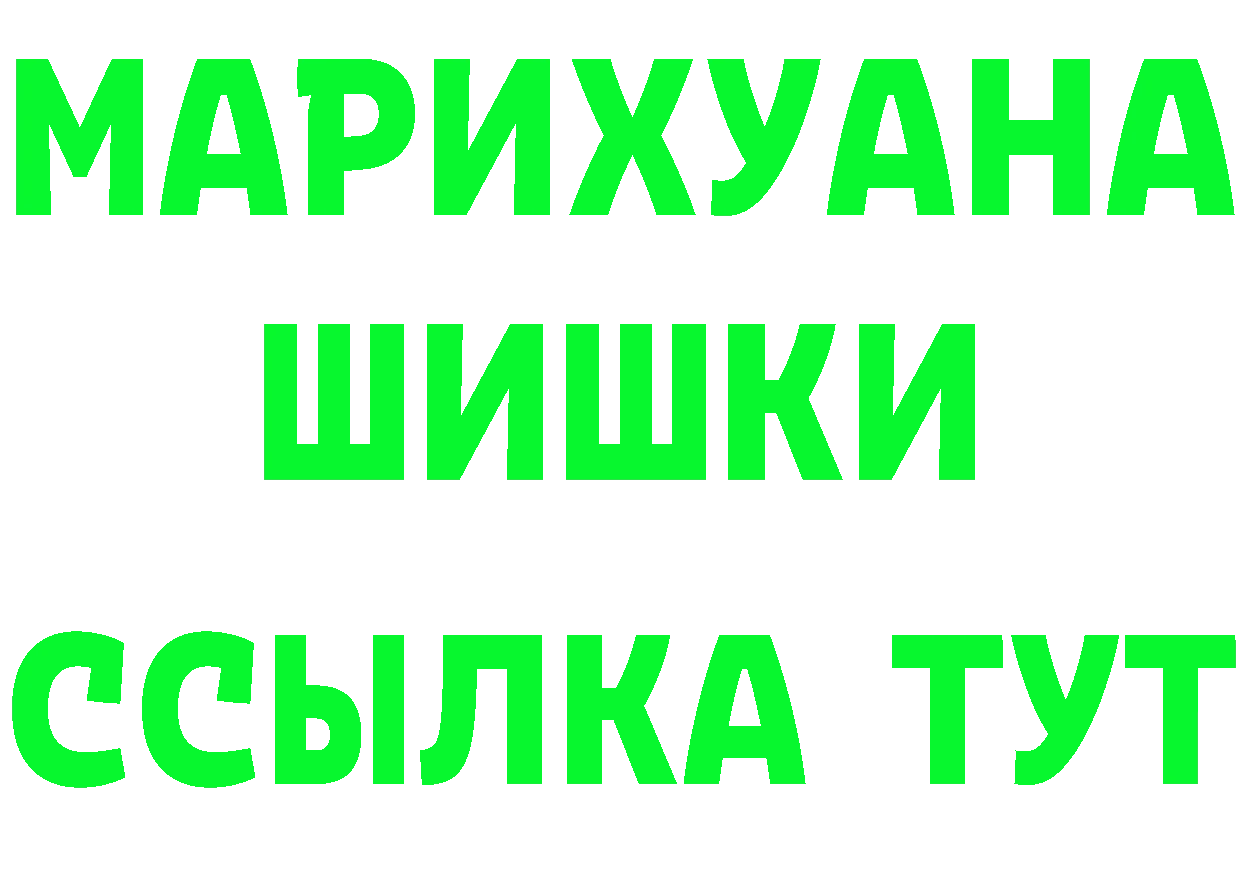 МАРИХУАНА
ШИШКИ
ССЫЛКА ТУТ